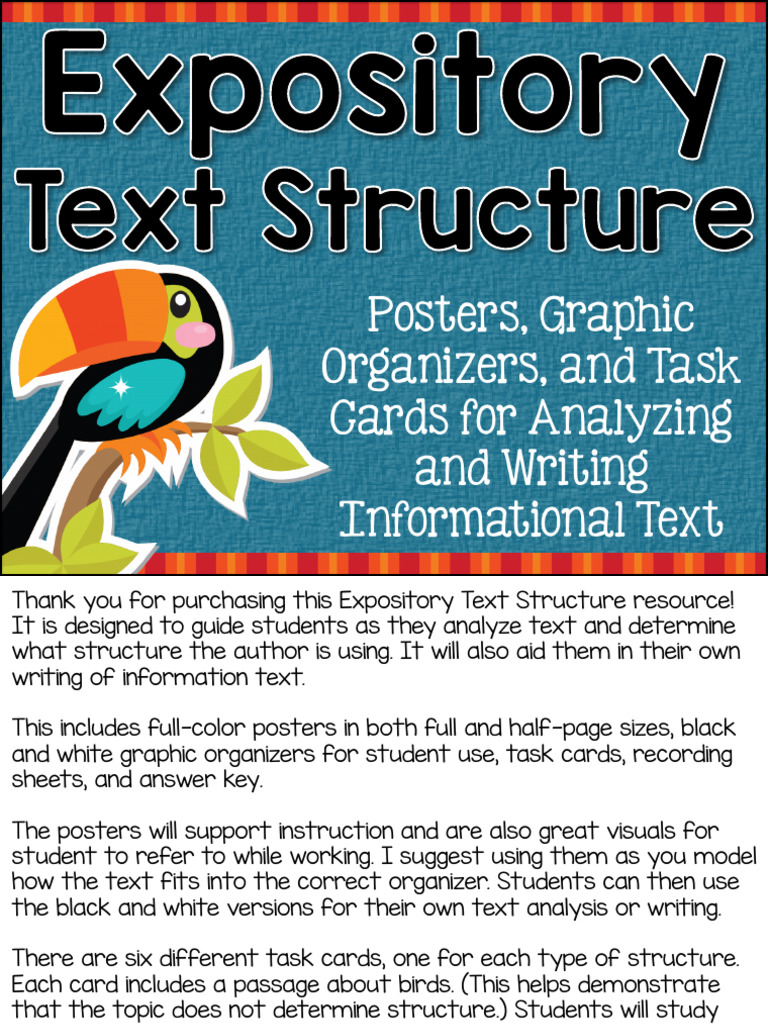 Expository Text Structure

Posters, Graphic Organizers, and Task Cards for Analyzing and Writing Informational Text

Thank you for purchasing this Expository Text Structure resource! It is designed to guide students as they analyze text and determine what structure the author is using. It will also aid them in their own writing of information text.

This includes full-color posters in both full and half-page sizes, black and white graphic organizers for student use, task cards, recording sheets, and answer key.

The posters will support instruction and are also great visuals for student to refer to while working. I suggest using them as you model how the text fits into the correct organizer. Students can then use the black and white versions for their own text analysis or writing.

There are six different task cards, one for each type of structure. Each card includes a passage about birds. (This helps demonstrate that the topic does not determine structure.) Students will study